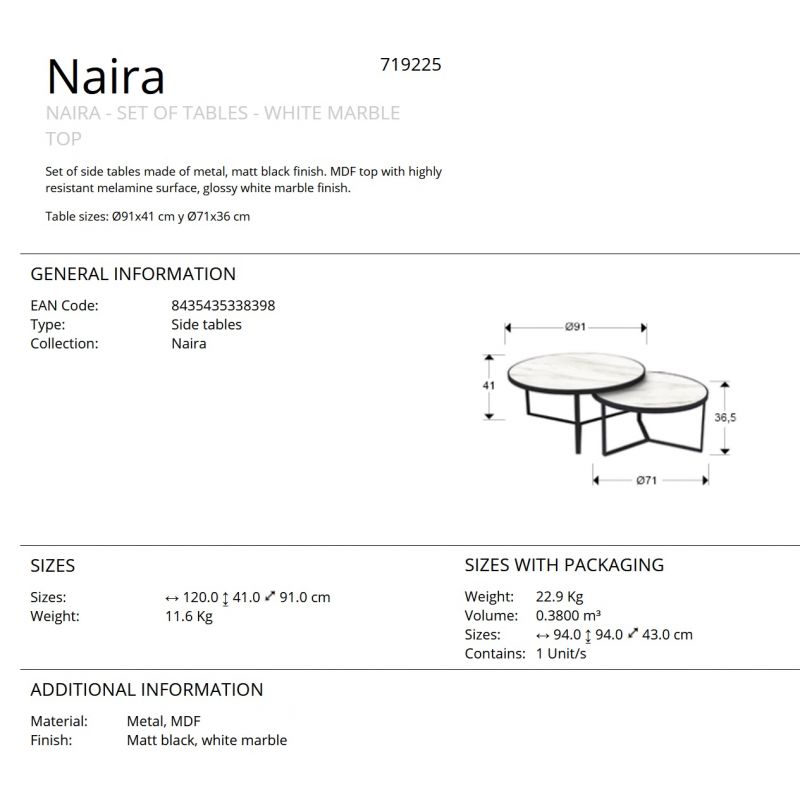 Naira

719225

NAIRA - SET OF TABLES - WHITE MARBLE TOP

Set of side tables made of metal, matt black finish. MDF top with highly resistant melamine surface, glossy white marble finish.

Table sizes: Ø91x41 cm y Ø71x36 cm

GENERAL INFORMATION

EAN Code: 8435435338398
Type: Side tables
Collection: Naira

Ø91
41
36,5
Ø71

SIZES

Sizes: ↔ 120.0 ↕ 41.0 ⤢ 91.0 cm
Weight: 11.6 Kg

SIZES WITH PACKAGING

Weight: 22.9 Kg
Volume: 0.3800 m³
Sizes: ↔ 94.0 ↕ 94.0 ⤢ 43.0 cm
Contains: 1 Unit/s

ADDITIONAL INFORMATION

Material: Metal, MDF
Finish: Matt black, white marble